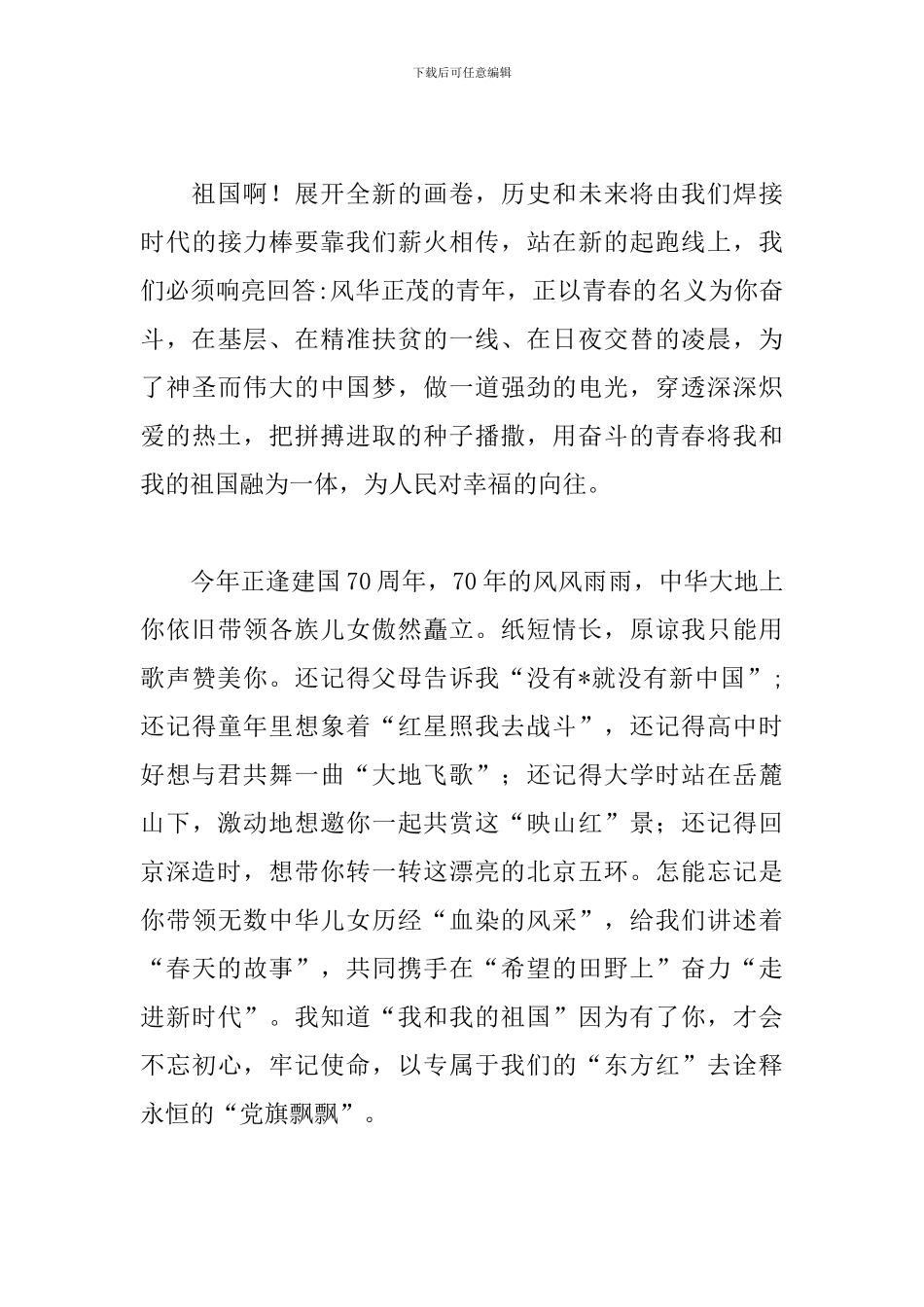 下载后可任意编辑

祖国啊！展开全新的画卷，历史和未来将由我们焊接时代的接力棒要靠我们薪火相传，站在新的起跑线上，我们必须响亮回答:风华正茂的青年，正以青春的名义为你奋斗，在基层、在精准扶贫的一线、在日夜交替的凌晨，为了神圣而伟大的中国梦，做一道强劲的电光，穿透深深炽爱的热土，把拼搏进取的种子播撒，用奋斗的青春将我和我的祖国融为一体，为人民对幸福的向往。

今年正逢建国70周年，70年的风风雨雨，中华大地上你依旧带领各族儿女傲然矗立。纸短情长，原谅我只能用歌声赞美你。还记得父母告诉我“没有*就没有新中国”；还记得童年里想象着“红星照我去战斗”，还记得高中时好想与君共舞一曲“大地飞歌”；还记得大学时站在岳麓山下，激动地想邀你一起共赏这“映山红”景；还记得回京深造时，想带你转一转这漂亮的北京五环。怎能忘记是你带领无数中华儿女历经“血染的风采”，给我们讲述着“春天的故事”，共同携手在“希望的田野上”奋力“走进新时代”。我知道“我和我的祖国”因为有了你，才会不忘初心，牢记使命，以专属于我们的“东方红”去诠释永恒的“党旗飘飘”。